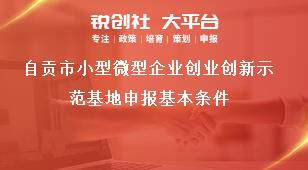 锐创社 大平台

专注 | 政策 | 培育 | 策划 | 申报

自贡市小型微型企业创业创新示范基地申报基本条件